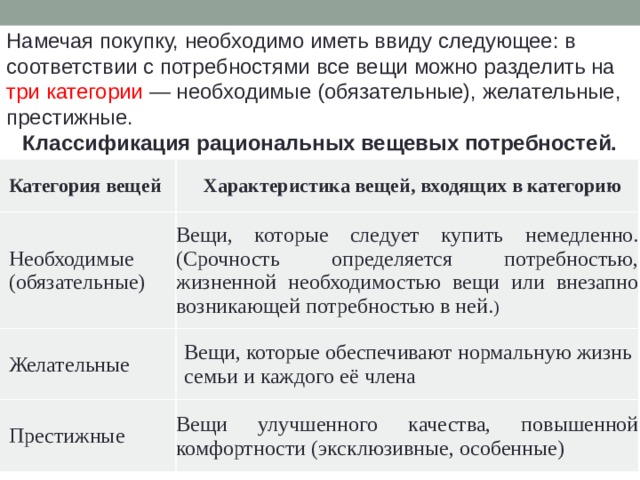 Намечая покупку, необходимо иметь ввиду следующее: в соответствии с потребностями все вещи можно разделить на три категории — необходимые (обязательные), желательные, престижные.

Классификация рациональных вещевых потребностей.

| Категория вещей | Характеристика вещей, входящих в категорию |
|---|---|
| Необходимые (обязательные) | Вещи, которые следует купить немедленно. (Срочность определяется потребностью, жизненной необходимостью вещи или внезапно возникающей потребностью в ней.) |
| Желательные | Вещи, которые обеспечивают нормальную жизнь семьи и каждого её члена |
| Престижные | Вещи улучшенного качества, повышенной комфортности (эксклюзивные, особенные) |